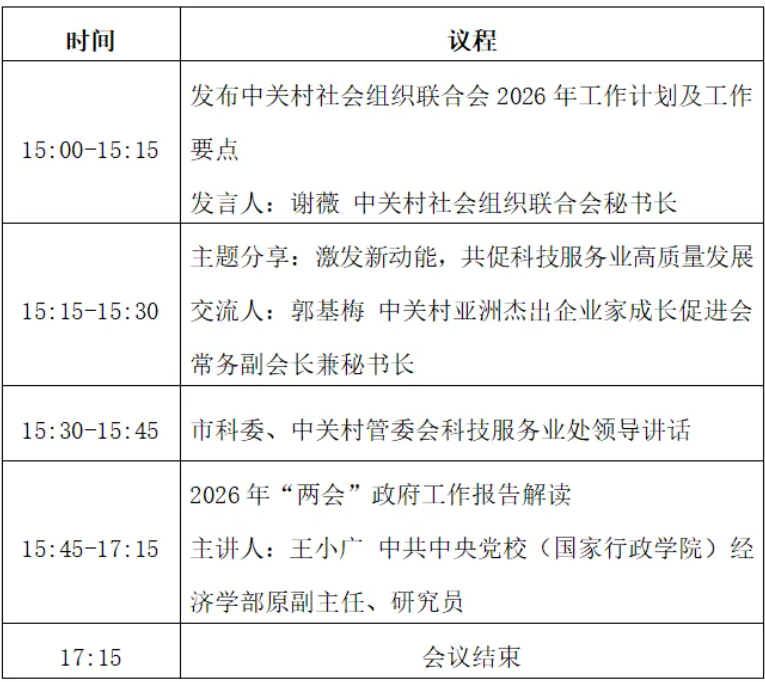 | 时间 | 议程 |
|---|---|
| 15:00-15:15 | 发布中关村社会组织联合会 2026 年工作计划及工作要点<br>发言人：谢薇 中关村社会组织联合会秘书长 |
| 15:15-15:30 | 主题分享：激发新动能，共促科技服务业高质量发展<br>交流人：郭基梅 中关村亚洲杰出企业家成长促进会常务副会长兼秘书长 |
| 15:30-15:45 | 市科委、中关村管委会科技服务业处领导讲话 |
| 15:45-17:15 | 2026 年“两会”政府工作报告解读<br>主讲人：王小广 中共中央党校（国家行政学院）经济学部原副主任、研究员 |
| 17:15 | 会议结束 |